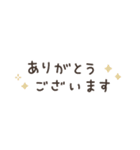 ありがとう
ございます